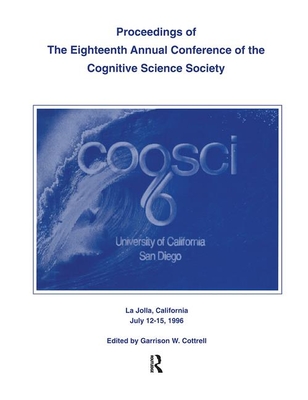 Proceedings of
The Eighteenth Annual Conference of the
Cognitive Science Society

cogsci
96

University of California
San Diego

La Jolla, California
July 12-15, 1996

Edited by Garrison W. Cottrell

R